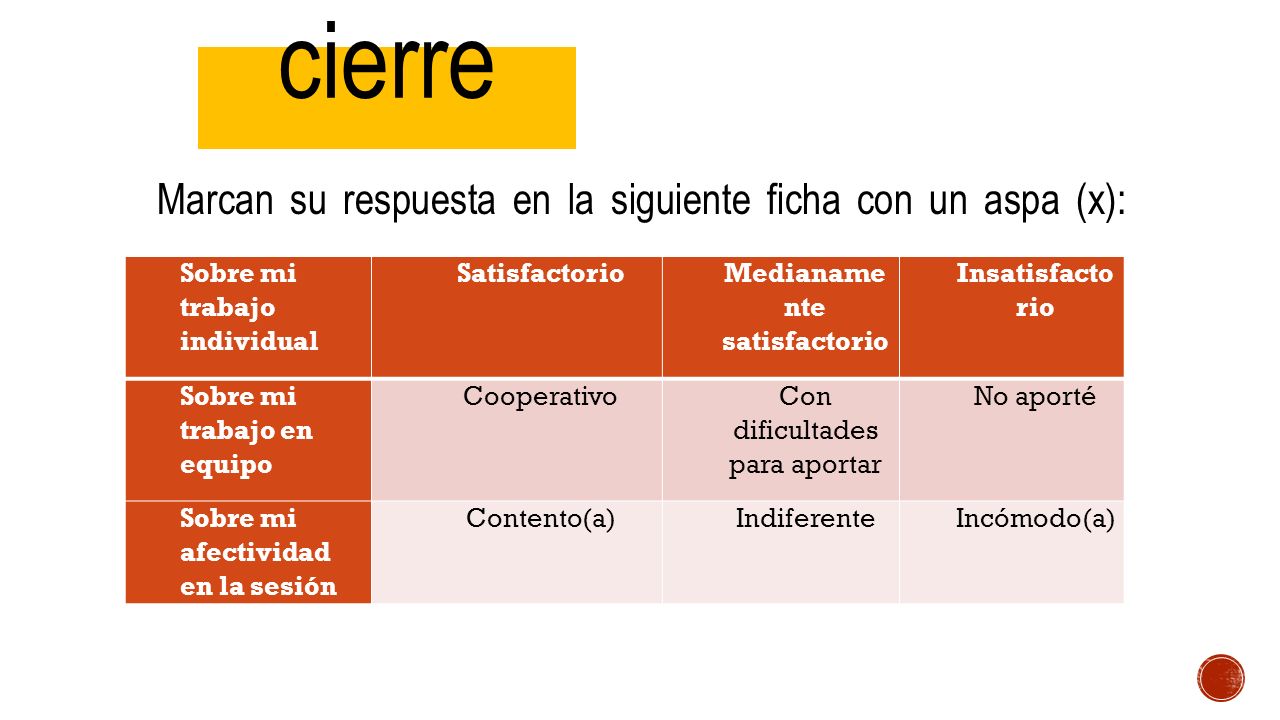 cierre

Marcan su respuesta en la siguiente ficha con un aspa (x):

| Sobre mi trabajo individual | Satisfactorio | Medianamente satisfactorio | Insatisfactorio |
|---|---|---|---|
| Sobre mi trabajo en equipo | Cooperativo | Con dificultades para aportar | No aporté |
| Sobre mi afectividad en la sesión | Contento(a) | Indiferente | Incómodo(a) |